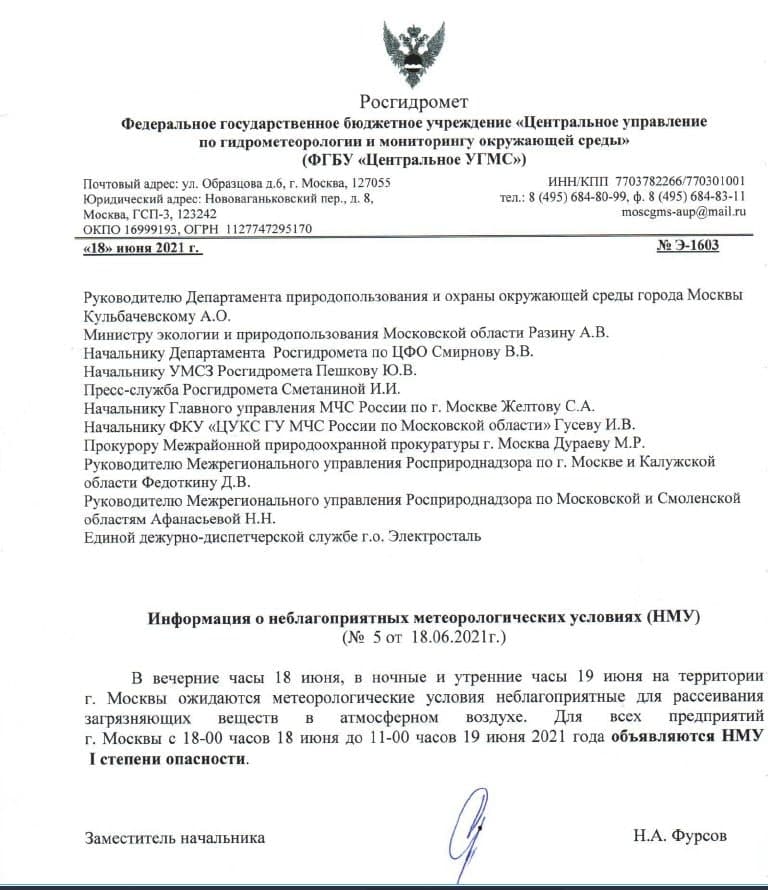 Росгидромет
Федеральное государственное бюджетное учреждение «Центральное управление по гидрометеорологии и мониторингу окружающей среды»
(ФГБУ «Центральное УГМС»)

Почтовый адрес: ул. Образцова д.6, г. Москва, 127055
Юридический адрес: Нововаганьковский пер., д. 8, Москва, ГСП-3, 123242
ОКПО 16999193, ОГРН 1127747295170

ИНН/КПП 7703782266/770301001
тел.: 8 (495) 684-80-99, ф. 8 (495) 684-83-11
moscgms-aup@mail.ru

«18» июня 2021 г.

№ Э-1603

Руководителю Департамента природопользования и охраны окружающей среды города Москвы Кульбачевскому А.О.
Министру экологии и природопользования Московской области Разину А.В.
Начальнику Департамента Росгидромета по ЦФО Смирнову В.В.
Начальнику УМСЗ Росгидромета Пешкову Ю.В.
Пресс-служба Росгидромета Сметаниной И.И.
Начальнику Главного управления МЧС России по г. Москве Желтову С.А.
Начальнику ФКУ «ЦУКС ГУ МЧС России по Московской области» Гусеву И.В.
Прокурору Межрайонной природоохранной прокуратуры г. Москва Дураеву М.Р.
Руководителю Межрегионального управления Росприроднадзора по г. Москве и Калужской области Федоткину Д.В.
Руководителю Межрегионального управления Росприроднадзора по Московской и Смоленской областям Афанасьевой Н.Н.
Единой дежурно-диспетчерской службе г.о. Электросталь

Информация о неблагоприятных метеорологических условиях (НМУ)
(№ 5 от 18.06.2021г.)

В вечерние часы 18 июня, в ночные и утренние часы 19 июня на территории г. Москвы ожидаются метеорологические условия неблагоприятные для рассеивания загрязняющих веществ в атмосферном воздухе. Для всех предприятий г. Москвы с 18-00 часов 18 июня до 11-00 часов 19 июня 2021 года объявляются НМУ I степени опасности.

Заместитель начальника

Н.А. Фурсов